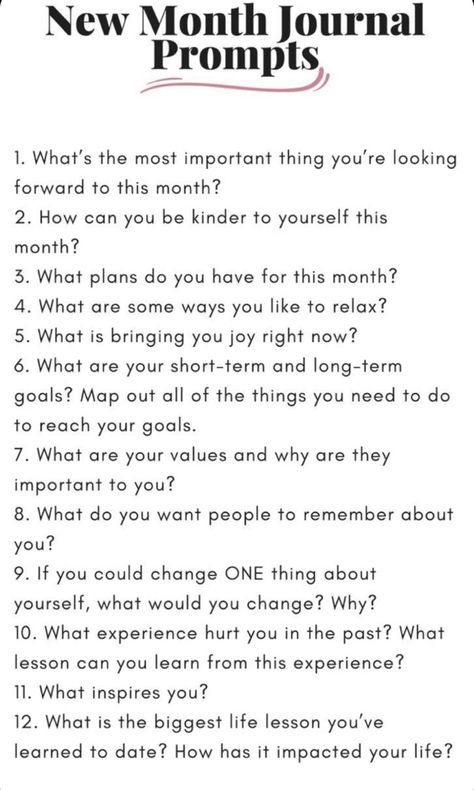 New Month Journal Prompts

1. What's the most important thing you're looking forward to this month?
2. How can you be kinder to yourself this month?
3. What plans do you have for this month?
4. What are some ways you like to relax?
5. What is bringing you joy right now?
6. What are your short-term and long-term goals? Map out all of the things you need to do to reach your goals.
7. What are your values and why are they important to you?
8. What do you want people to remember about you?
9. If you could change ONE thing about yourself, what would you change? Why?
10. What experience hurt you in the past? What lesson can you learn from this experience?
11. What inspires you?
12. What is the biggest life lesson you've learned to date? How has it impacted your life?